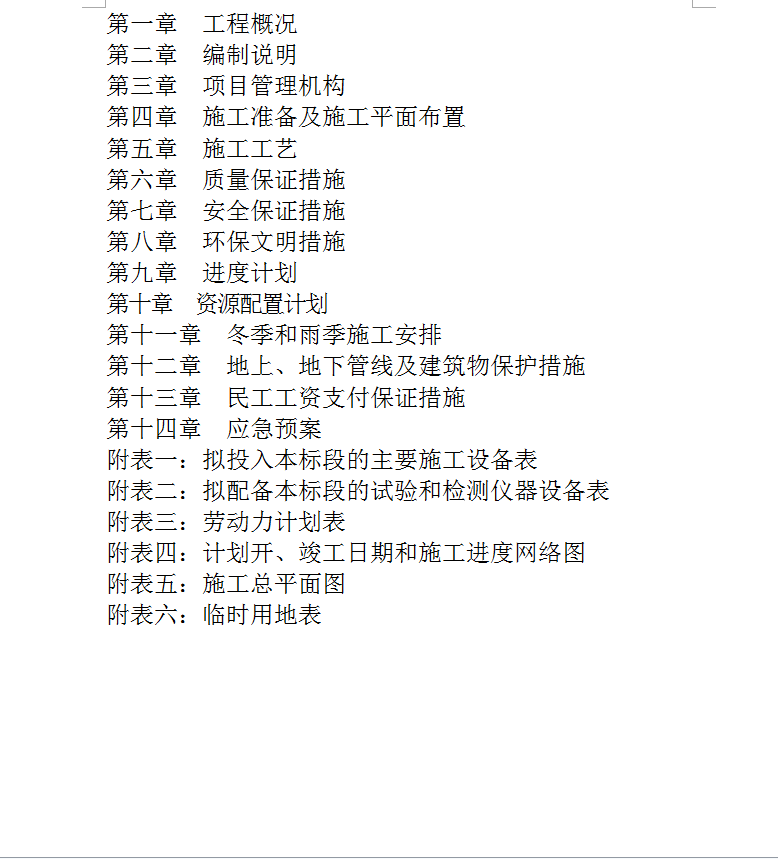 第一章　工程概况
第二章　编制说明
第三章　项目管理机构
第四章　施工准备及施工平面布置
第五章　施工工艺
第六章　质量保证措施
第七章　安全保证措施
第八章　环保文明措施
第九章　进度计划
第十章　资源配置计划
第十一章　冬季和雨季施工安排
第十二章　地上、地下管线及建筑物保护措施
第十三章　民工工资支付保证措施
第十四章　应急预案
附表一：拟投入本标段的主要施工设备表
附表二：拟配备本标段的试验和检测仪器设备表
附表三：劳动力计划表
附表四：计划开、竣工日期和施工进度网络图
附表五：施工总平面图
附表六：临时用地表